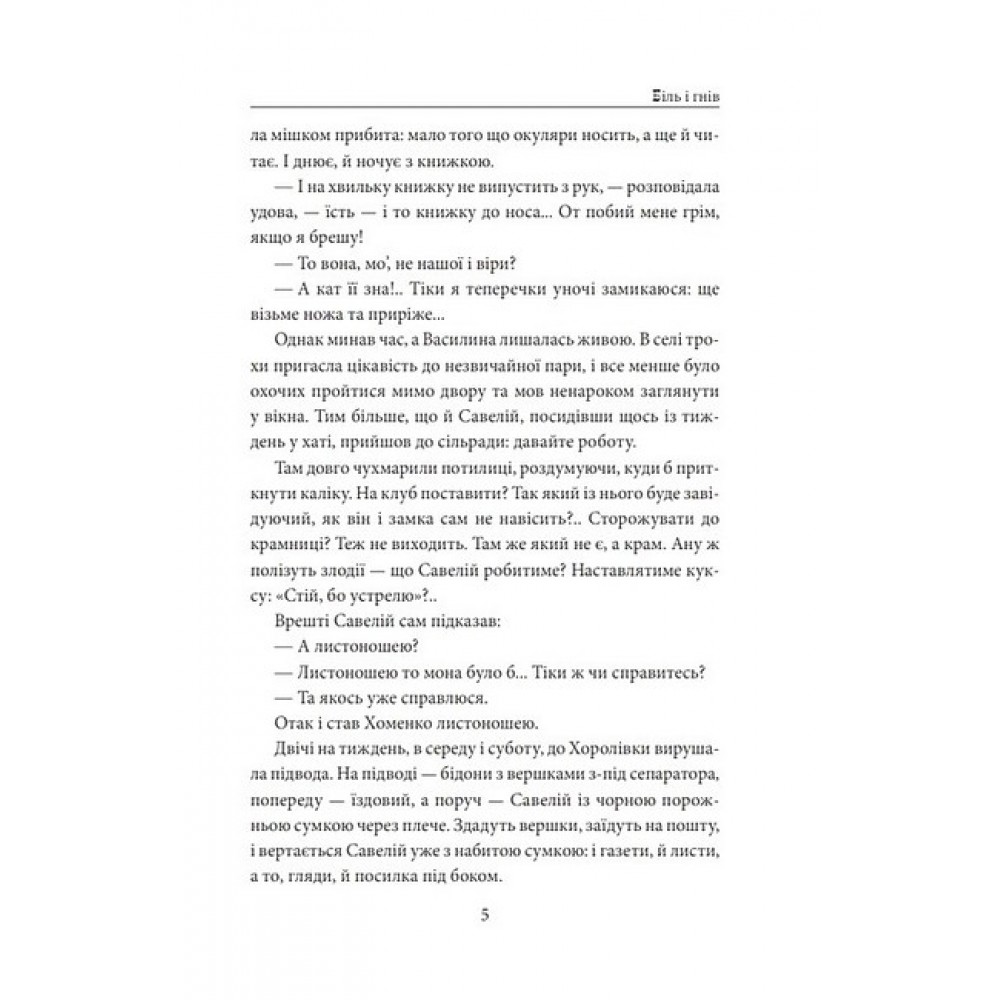 Біль і гнів

ла мішком прибита: мало того що окуляри носить, а ще й читає. І днює, й ночує з книжкою.

— І на хвильку книжку не випустить з рук, — розповідала удова, — їсть — і то книжку до носа... От побий мене грім, якщо я брешу!

— То вона, мо', не нашої і віри?

— А кат її зна!.. Тіки я теперечки уночі замикаюся: ще візьме ножа та приріже...

Однак минав час, а Василина лишалась живою. В селі трохи пригасла цікавість до незвичайної пари, і все менше було охочих пройтися мимо двору та мов ненароком заглянути у вікна. Тим більше, що й Савелій, посидівши щось із тиждень у хаті, прийшов до сільради: давайте роботу.

Там довго чухмарили потилиці, роздумуючи, куди б приткнути каліку. На клуб поставити? Так який із нього буде завідуючий, як він і замка сам не навісить?.. Сторожувати до крамниці? Теж не виходить. Там же який не є, а крам. Ану ж полізуть злодії — що Савелій робитиме? Наставлятиме куксу: «Стій, бо устрелю»?..

Врешті Савелій сам підказав:

— А листоношею?

— Листоношею то мона було б... Тіки ж чи справитесь?

— Та якось уже справлюся.

Отак і став Хоменко листоношею.

Двічі на тиждень, в середу і суботу, до Хоролівки вирушала підвода. На підводі — бідони з вершками з-під сепаратора, попереду — їздовий, а поруч — Савелій із чорною порожньою сумкою через плече. Здадуть вершки, заїдуть на пошту, і вертається Савелій уже з набитою сумкою: і газети, й листи, а то, гляди, й посилка під боком.

5